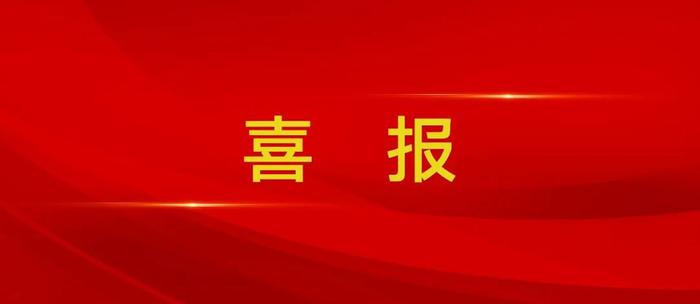 喜 报